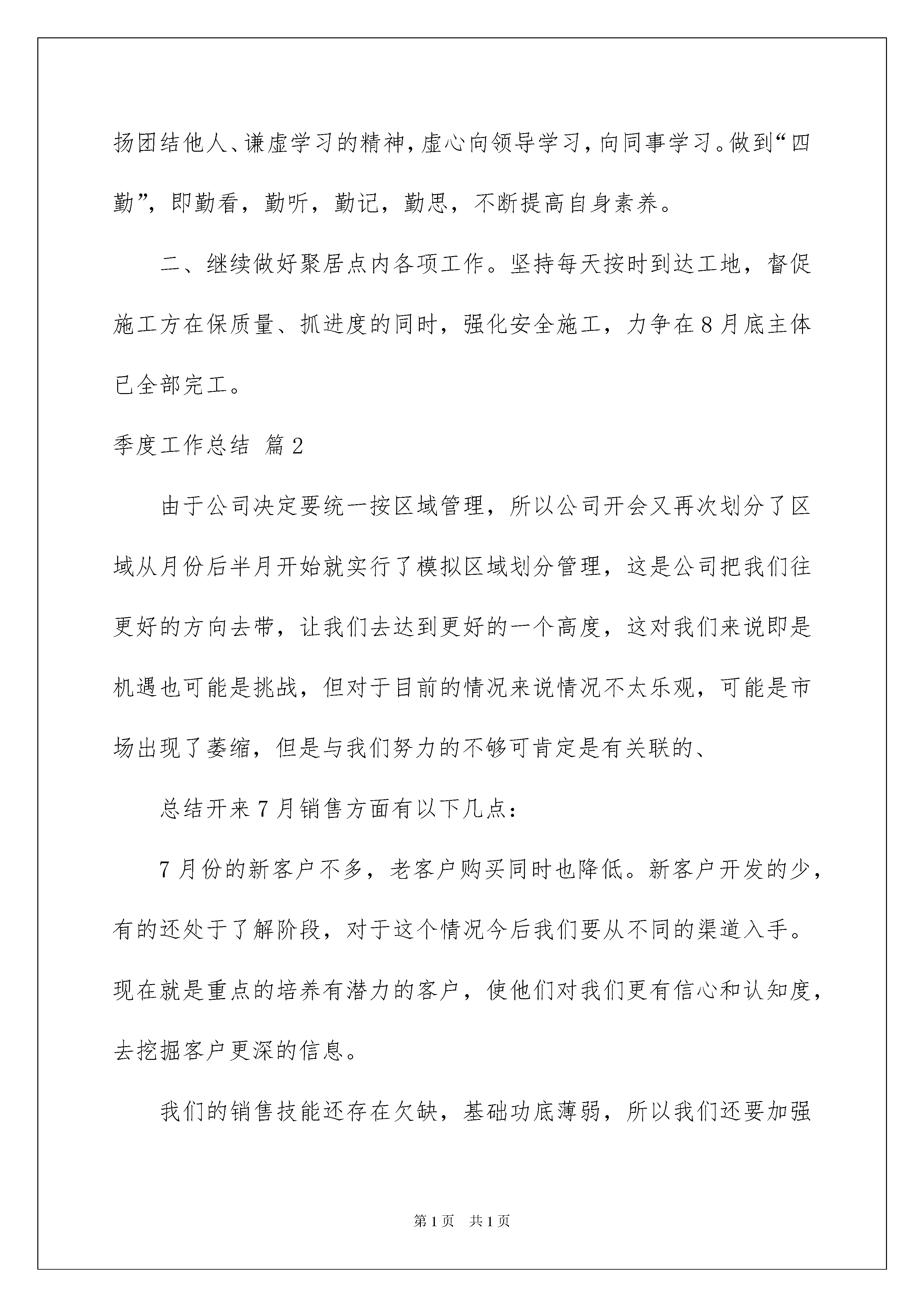 扬团结他人、谦虚学习的精神，虚心向领导学习，向同事学习。做到“四勤”，即勤看，勤听，勤记，勤思，不断提高自身素养。

二、继续做好聚居点内各项工作。坚持每天按时到达工地，督促施工方在保质量、抓进度的同时，强化安全施工，力争在8月底主体已全部完工。

季度工作总结 篇2

由于公司决定要统一按区域管理，所以公司开会又再次划分了区域从月份后半月开始就实行了模拟区域划分管理，这是公司把我们往更好的方向去带，让我们去达到更好的一个高度，这对我们来说即是机遇也可能是挑战，但对于目前的情况来说情况不太乐观，可能是市场出现了萎缩，但是与我们努力的不够可肯定是有关联的、

总结开来7月销售方面有以下几点：

7月份的新客户不多，老客户购买同时也降低。新客户开发的少，有的还处于了解阶段，对于这个情况今后我们要从不同的渠道入手。现在就是重点的培养有潜力的客户，使他们对我们更有信心和认知度，去挖掘客户更深的信息。

我们的销售技能还存在欠缺，基础功底薄弱，所以我们还要加强

第1页 共1页